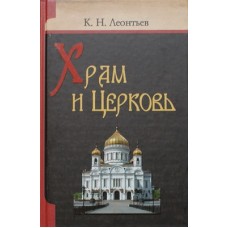 К. Н. Леонтьев

Храм и Церковь